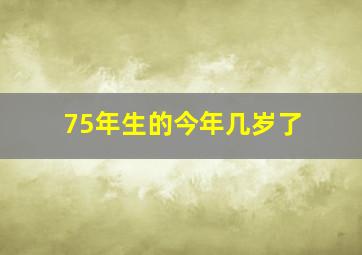 75年生的今年几岁了